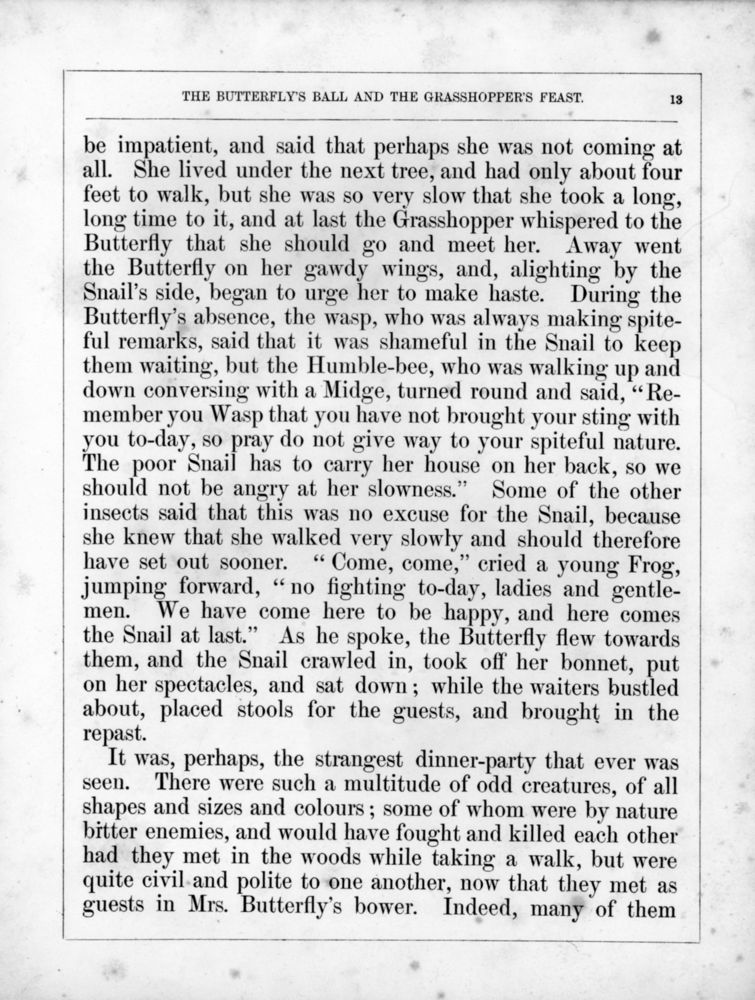 THE BUTTERFLY'S BALL AND THE GRASSHOPPER'S FEAST. 13

be impatient, and said that perhaps she was not coming at all. She lived under the next tree, and had only about four feet to walk, but she was so very slow that she took a long, long time to it, and at last the Grasshopper whispered to the Butterfly that she should go and meet her. Away went the Butterfly on her gawdy wings, and, alighting by the Snail's side, began to urge her to make haste. During the Butterfly's absence, the wasp, who was always making spiteful remarks, said that it was shameful in the Snail to keep them waiting, but the Humble-bee, who was walking up and down conversing with a Midge, turned round and said, "Remember you Wasp that you have not brought your sting with you to-day, so pray do not give way to your spiteful nature. The poor Snail has to carry her house on her back, so we should not be angry at her slowness." Some of the other insects said that this was no excuse for the Snail, because she knew that she walked very slowly and should therefore have set out sooner. "Come, come," cried a young Frog, jumping forward, "no fighting to-day, ladies and gentlemen. We have come here to be happy, and here comes the Snail at last." As he spoke, the Butterfly flew towards them, and the Snail crawled in, took off her bonnet, put on her spectacles, and sat down; while the waiters bustled about, placed stools for the guests, and brought in the repast.

It was, perhaps, the strangest dinner-party that ever was seen. There were such a multitude of odd creatures, of all shapes and sizes and colours; some of whom were by nature bitter enemies, and would have fought and killed each other had they met in the woods while taking a walk, but were quite civil and polite to one another, now that they met as guests in Mrs. Butterfly's bower. Indeed, many of them